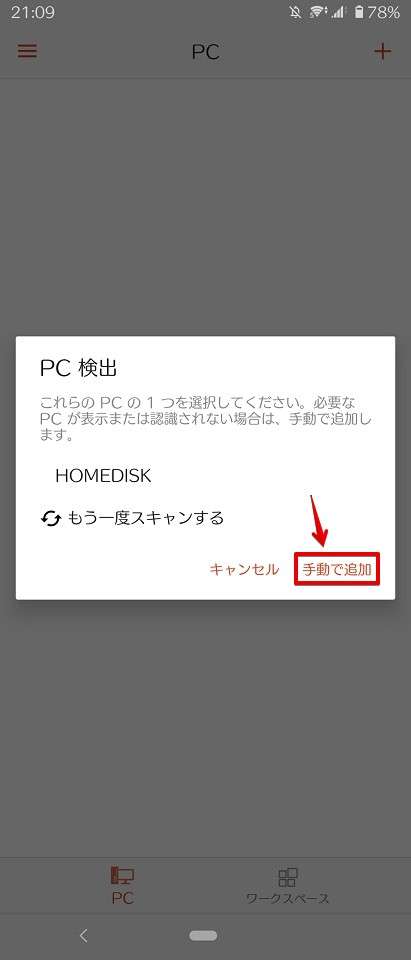 21:09 78%

PC

PC 検出

これらの PC の 1 つを選択してください。必要な PC が表示または認識されない場合は、手動で追加します。

HOMEDISK

もう一度スキャンする

キャンセル 手動で追加

PC ワークスペース